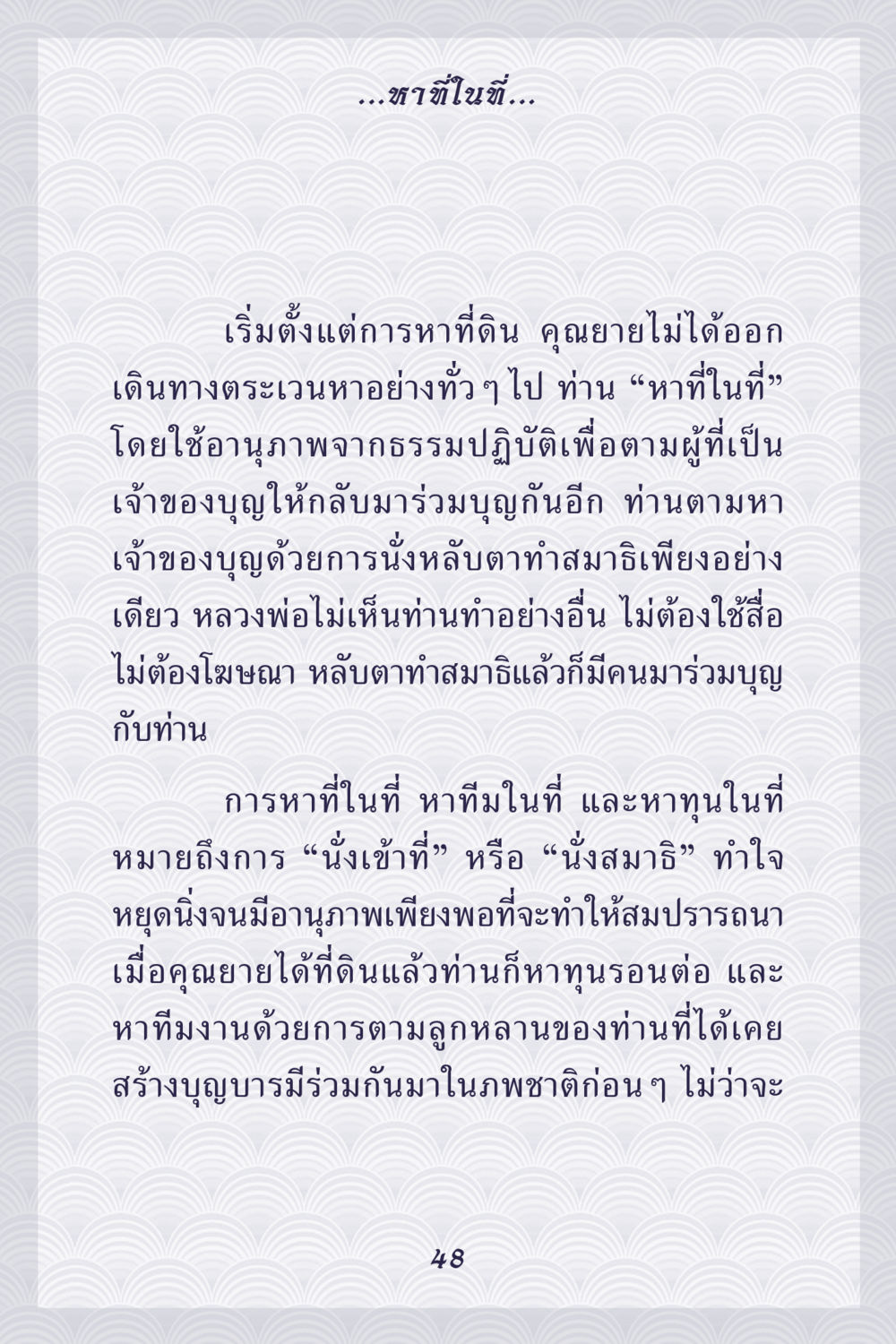 ...หาที่ในที่...

เริ่มตั้งแต่การหาที่ดิน คุณยายไม่ได้ออกเดินทางตระเวนหาอย่างทั่วๆ ไป ท่าน "หาที่ในที่" โดยใช้อานุภาพจากธรรมปฏิบัติเพื่อตามผู้ที่เป็นเจ้าของบุญให้กลับมาร่วมบุญกันอีก ท่านตามหาเจ้าของบุญด้วยการนั่งหลับตาทำสมาธิเพียงอย่างเดียว หลวงพ่อไม่เห็นท่านทำอย่างอื่น ไม่ต้องใช้สื่อ ไม่ต้องโฆษณา หลับตาทำสมาธิแล้วก็มีคนมาร่วมบุญกับท่าน

การหาที่ในที่ หาทีมในที่ และหาทุนในที่ หมายถึงการ "นั่งเข้าที่" หรือ "นั่งสมาธิ" ทำใจหยุดนิ่งจนมีอานุภาพเพียงพอที่จะทำให้สมปรารถนา เมื่อคุณยายได้ที่ดินแล้วท่านก็หาทุนรอนต่อ และหาทีมงานด้วยการตามลูกหลานของท่านที่ได้เคยสร้างบุญบารมีร่วมกันมาในภพชาติก่อนๆ ไม่ว่าจะ

48